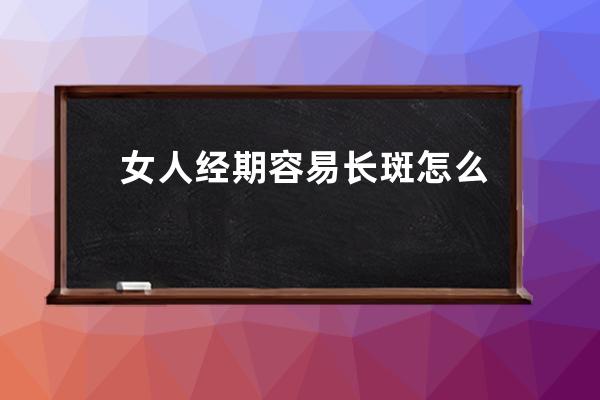 女人经期容易长斑怎么